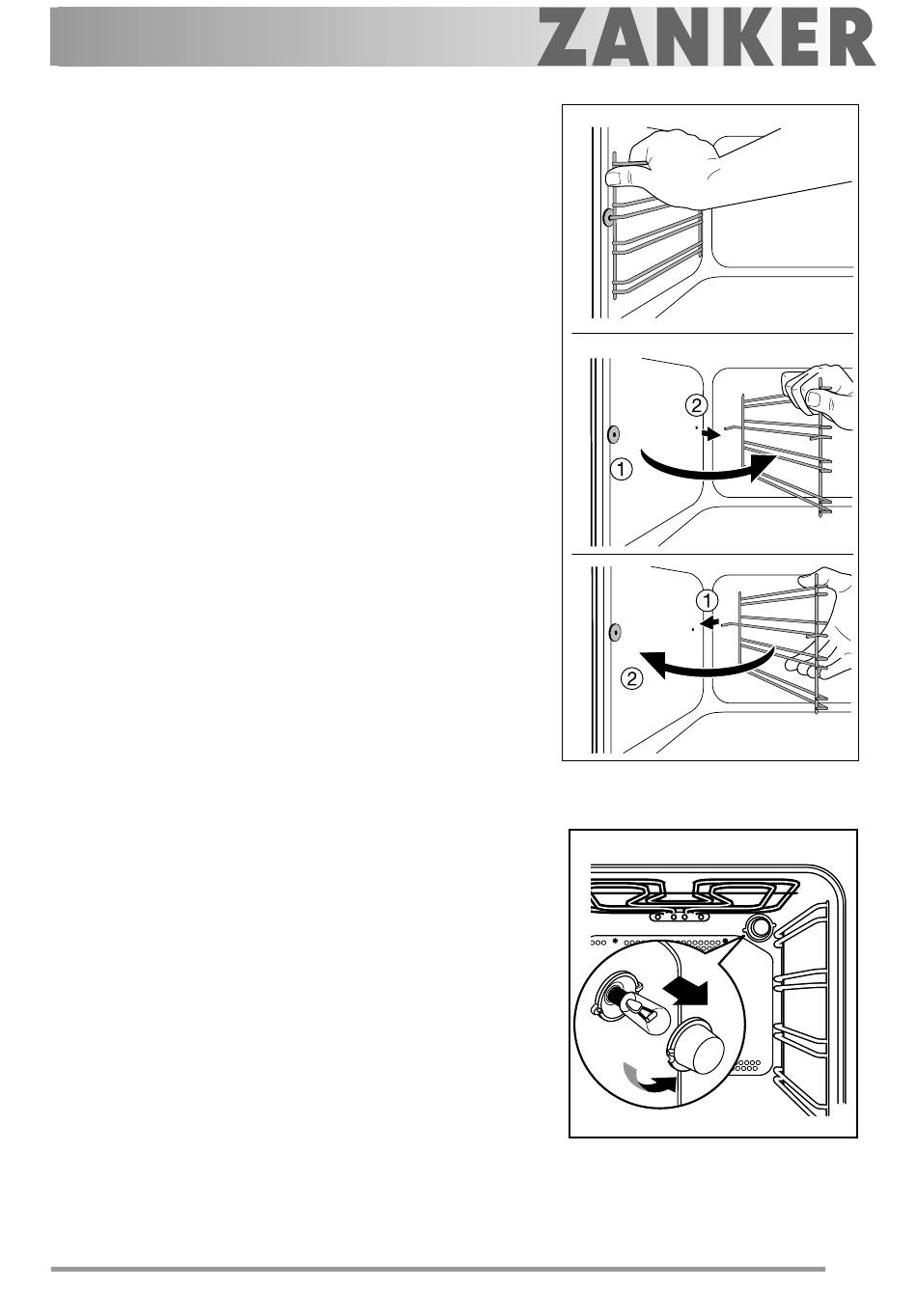 ZANKER

2
1
1
2